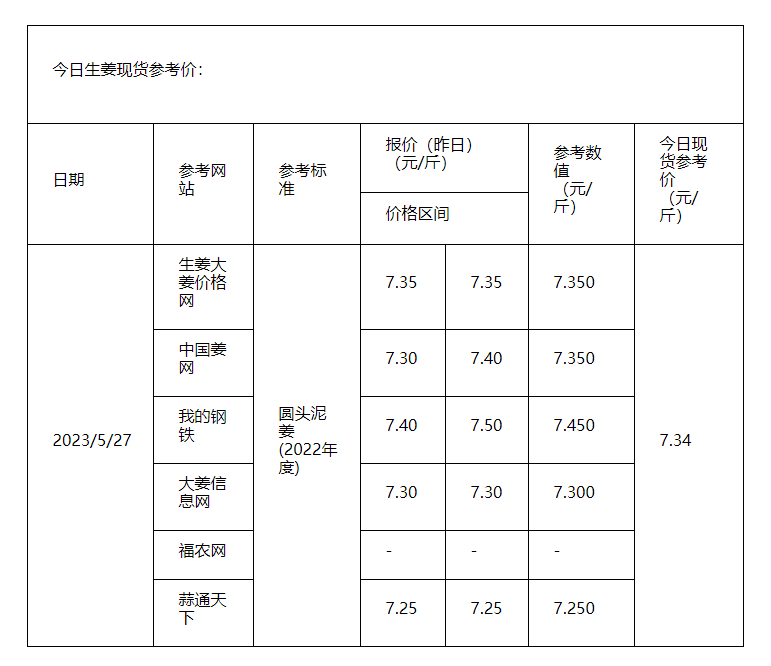 今日生姜现货参考价：

| 日期 | 参考网站 | 参考标准 | 报价（昨日）（元/斤） 价格区间 | | 参考数值（元/斤） | 今日现货参考价（元/斤） |
|---|---|---|---|---|---|---|
| 2023/5/27 | 生姜大姜价格网 | 圆头泥姜(2022年度) | 7.35 | 7.35 | 7.350 | 7.34 |
| | 中国姜网 | | 7.30 | 7.40 | 7.350 | |
| | 我的钢铁 | | 7.40 | 7.50 | 7.450 | |
| | 大姜信息网 | | 7.30 | 7.30 | 7.300 | |
| | 福农网 | | - | - | - | |
| | 蒜通天下 | | 7.25 | 7.25 | 7.250 | |